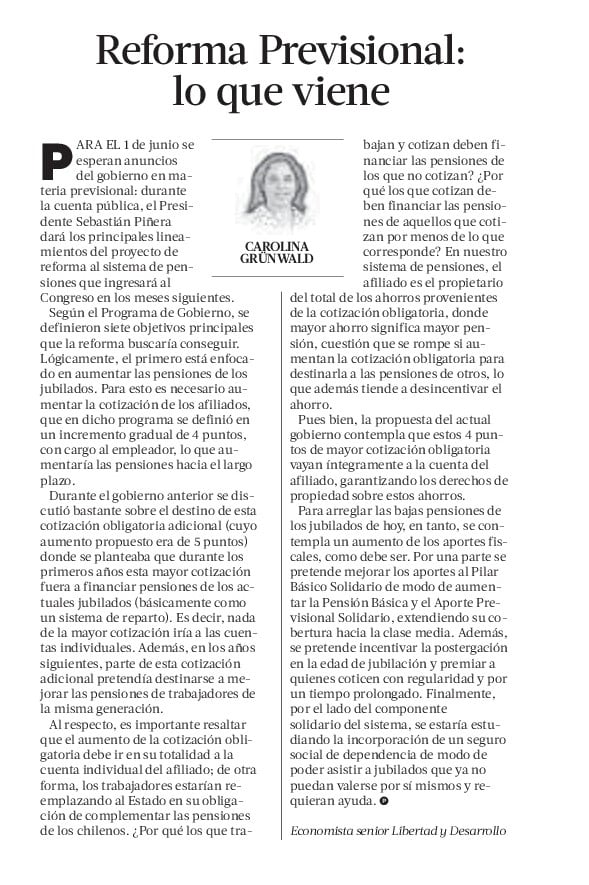 Reforma Previsional: lo que viene

CAROLINA GRÜNWALD

PARA EL 1 de junio se esperan anuncios del gobierno en materia previsional: durante la cuenta pública, el Presidente Sebastián Piñera dará los principales lineamientos del proyecto de reforma al sistema de pensiones que ingresará al Congreso en los meses siguientes.

Según el Programa de Gobierno, se definieron siete objetivos principales que la reforma buscaría conseguir. Lógicamente, el primero está enfocado en aumentar las pensiones de los jubilados. Para esto es necesario aumentar la cotización de los afiliados, que en dicho programa se definió en un incremento gradual de 4 puntos, con cargo al empleador, lo que aumentaría las pensiones hacia el largo plazo.

Durante el gobierno anterior se discutió bastante sobre el destino de esta cotización obligatoria adicional (cuyo aumento propuesto era de 5 puntos) donde se planteaba que durante los primeros años esta mayor cotización fuera a financiar pensiones de los actuales jubilados (básicamente como un sistema de reparto). Es decir, nada de la mayor cotización iría a las cuentas individuales. Además, en los años siguientes, parte de esta cotización adicional pretendía destinarse a mejorar las pensiones de trabajadores de la misma generación.

Al respecto, es importante resaltar que el aumento de la cotización obligatoria debe ir en su totalidad a la cuenta individual del afiliado; de otra forma, los trabajadores estarían reemplazando al Estado en su obligación de complementar las pensiones de los chilenos. ¿Por qué los que trabajan y cotizan deben financiar las pensiones de los que no cotizan? ¿Por qué los que cotizan deben financiar las pensiones de aquellos que cotizan por menos de lo que corresponde? En nuestro sistema de pensiones, el afiliado es el propietario del total de los ahorros provenientes de la cotización obligatoria, donde mayor ahorro significa mayor pensión, cuestión que se rompe si aumentan la cotización obligatoria para destinarla a las pensiones de otros, lo que además tiende a desincentivar el ahorro.

Pues bien, la propuesta del actual gobierno contempla que estos 4 puntos de mayor cotización obligatoria vayan íntegramente a la cuenta del afiliado, garantizando los derechos de propiedad sobre estos ahorros.

Para arreglar las bajas pensiones de los jubilados de hoy, en tanto, se contempla un aumento de los aportes fiscales, como debe ser. Por una parte se pretende mejorar los aportes al Pilar Básico Solidario de modo de aumentar la Pensión Básica y el Aporte Previsional Solidario, extendiendo su cobertura hacia la clase media. Además, se pretende incentivar la postergación en la edad de jubilación y premiar a quienes coticen con regularidad y por un tiempo prolongado. Finalmente, por el lado del componente solidario del sistema, se estaría estudiando la incorporación de un seguro social de dependencia de modo de poder asistir a jubilados que ya no puedan valerse por sí mismos y requieran ayuda.

Economista senior Libertad y Desarrollo